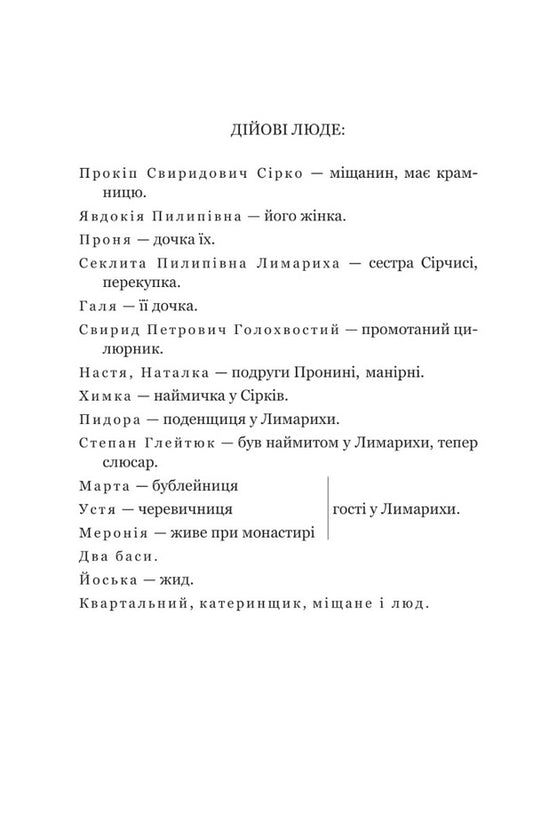 ДІЙОВІ ЛЮДЕ:

Прокіп Свиридович Сірко — міщанин, має крамницю.

Явдокія Пилипівна — його жінка.

Проня — дочка їх.

Секлита Пилипівна Лимариха — сестра Сірчисі, перекупка.

Галя — її дочка.

Свирид Петрович Голохвостий — промотаний цилюрник.

Настя, Наталка — подруги Пронині, манірні.

Химка — наймичка у Сірків.

Пидора — поденщиця у Лимарихи.

Степан Глейтюк — був наймитом у Лимарихи, тепер слюсар.

Марта — бублейниця
Устя — черевичниця
Меронія — живе при монастирі
гості у Лимарихи.

Два баси.

Йоська — жид.

Квартальний, катеринщик, міщане і люд.